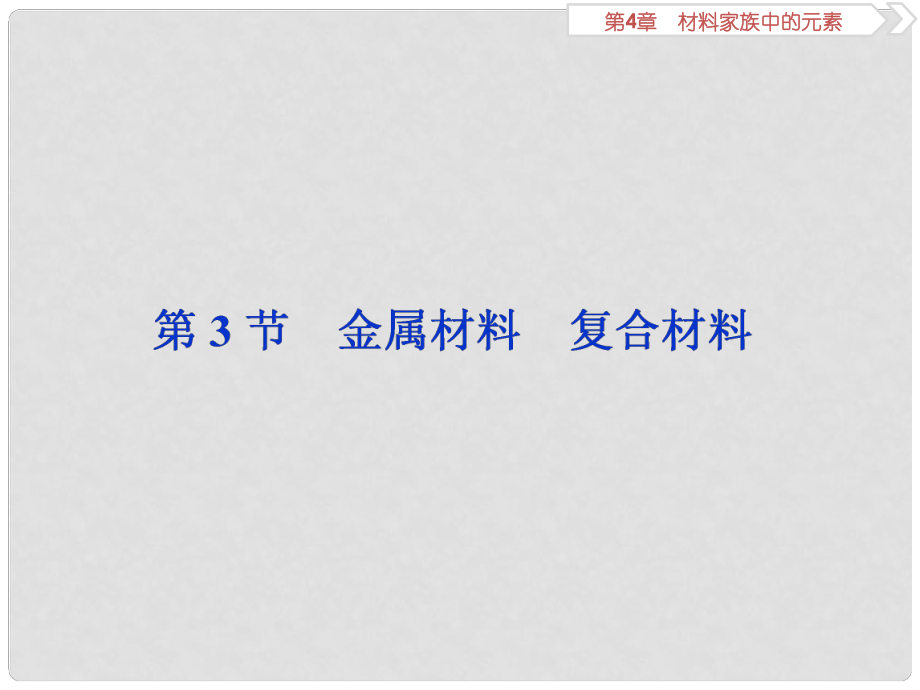 第4章　材料家族中的元素

第 3 节　金属材料　复合材料